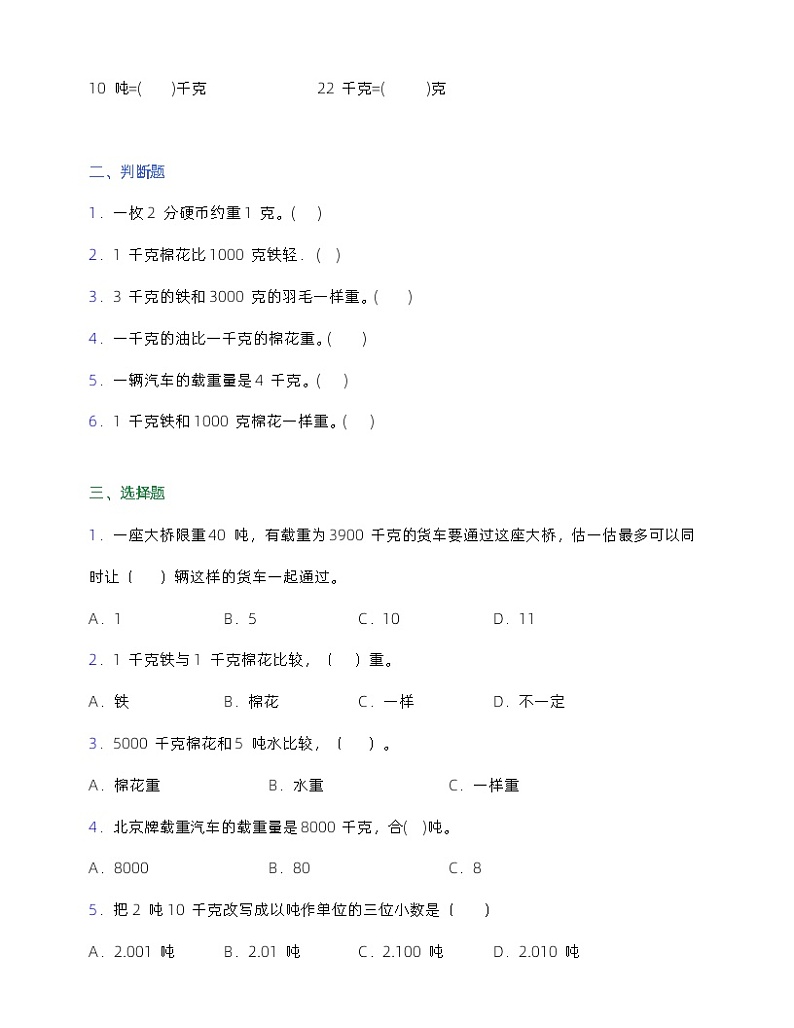 10 吨=(　　)千克　　　　22 千克=(　　)克

二、判断题

1．一枚 2 分硬币约重 1 克。(　)

2．1 千克棉花比 1000 克铁轻．(　)

3．3 千克的铁和 3000 克的羽毛一样重。(　　)

4．一千克的油比一千克的棉花重。(　　)

5．一辆汽车的载重量是 4 千克。(　)

6．1 千克铁和 1000 克棉花一样重。(　)

三、选择题

1．一座大桥限重 40 吨，有载重为 3900 千克的货车要通过这座大桥，估一估最多可以同时让（　）辆这样的货车一起通过。

A．1　　B．5　　C．10　　D．11

2．1 千克铁与 1 千克棉花比较，（　）重。

A．铁　　B．棉花　　C．一样　　D．不一定

3．5000 千克棉花和 5 吨水比较，（　）。

A．棉花重　　B．水重　　C．一样重

4．北京牌载重汽车的载重量是 8000 千克，合(　)吨。

A．8000　　B．80　　C．8

5．把 2 吨 10 千克改写成以吨作单位的三位小数是（　）

A．2.001 吨　　B．2.01 吨　　C．2.100 吨　　D．2.010 吨